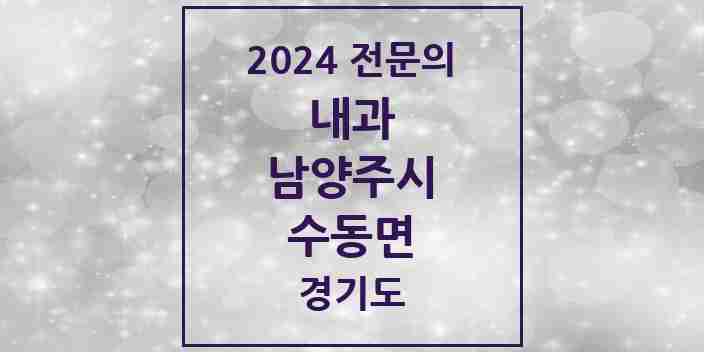 2024 전문의
내과
남양주시
수동면
경기도